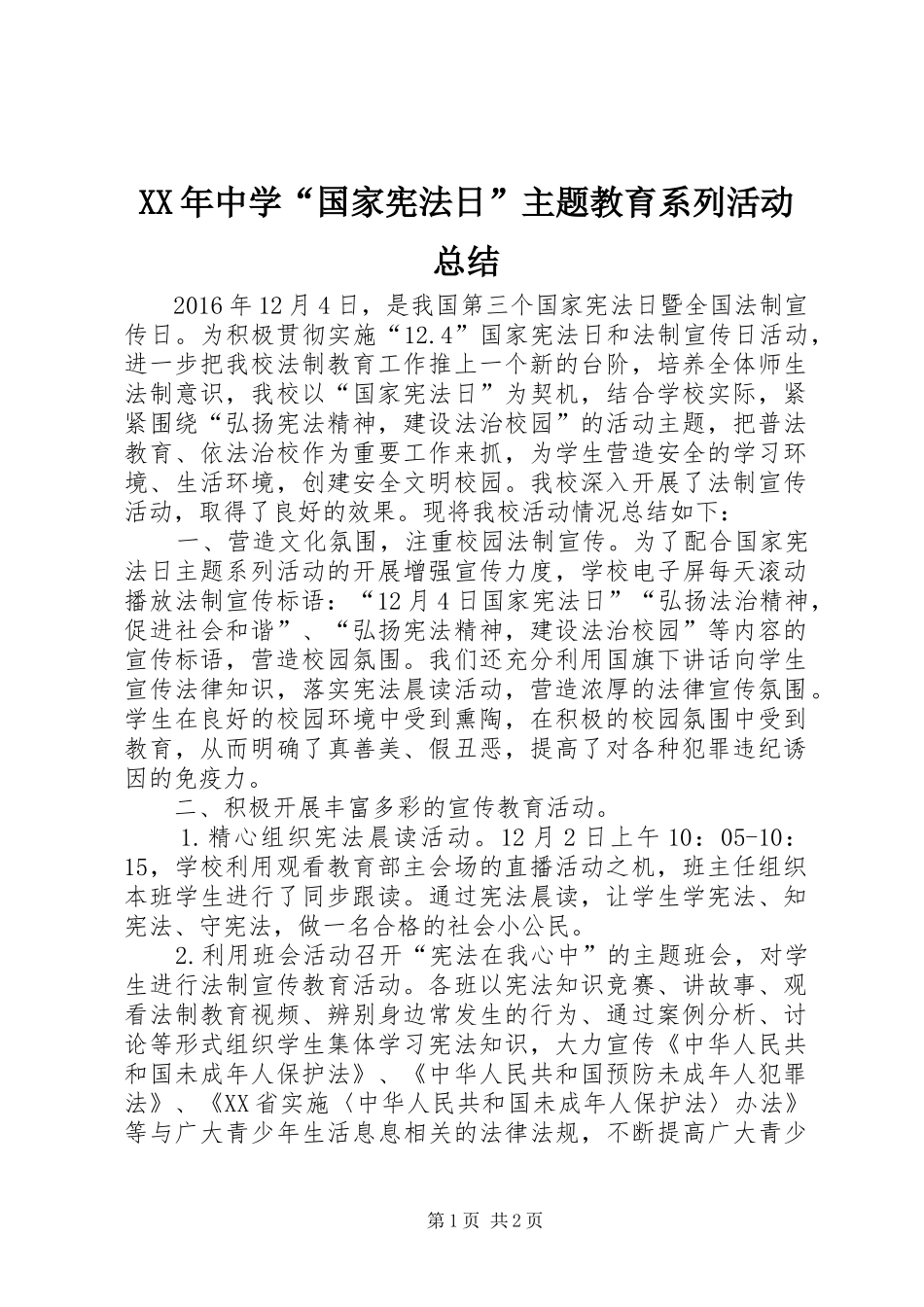 XX年中学“国家宪法日”主题教育系列活动总结

2016年12月4日，是我国第三个国家宪法日暨全国法制宣传日。为积极贯彻实施“12.4”国家宪法日和法制宣传日活动，进一步把我校法制教育工作推上一个新的台阶，培养全体师生法制意识，我校以“国家宪法日”为契机，结合学校实际，紧紧围绕“弘扬宪法精神，建设法治校园”的活动主题，把普法教育、依法治校作为重要工作来抓，为学生营造安全的学习环境、生活环境，创建安全文明校园。我校深入开展了法制宣传活动，取得了良好的效果。现将我校活动情况总结如下：

一、营造文化氛围，注重校园法制宣传。为了配合国家宪法日主题系列活动的开展增强宣传力度，学校电子屏每天滚动播放法制宣传标语：“12月4日国家宪法日”“弘扬法治精神，促进社会和谐”、“弘扬宪法精神，建设法治校园”等内容的宣传标语，营造校园氛围。我们还充分利用国旗下讲话向学生宣传法律知识，落实宪法晨读活动，营造浓厚的法律宣传氛围。学生在良好的校园环境中受到熏陶，在积极的校园氛围中受到教育，从而明确了真善美、假丑恶，提高了对各种犯罪违纪诱因的免疫力。

二、积极开展丰富多彩的宣传教育活动。

1.精心组织宪法晨读活动。12月2日上午10：05-10：15，学校利用观看教育部主会场的直播活动之机，班主任组织本班学生进行了同步跟读。通过宪法晨读，让学生学宪法、知宪法、守宪法，做一名合格的社会小公民。

2.利用班会活动召开“宪法在我心中”的主题班会，对学生进行法制宣传教育活动。各班以宪法知识竞赛、讲故事、观看法制教育视频、辨别身边常发生的行为、通过案例分析、讨论等形式组织学生集体学习宪法知识，大力宣传《中华人民共和国未成年人保护法》、《中华人民共和国预防未成年人犯罪法》、《XX省实施〈中华人民共和国未成年人保护法〉办法》等与广大青少年生活息息相关的法律法规，不断提高广大青少

第1页 共2页